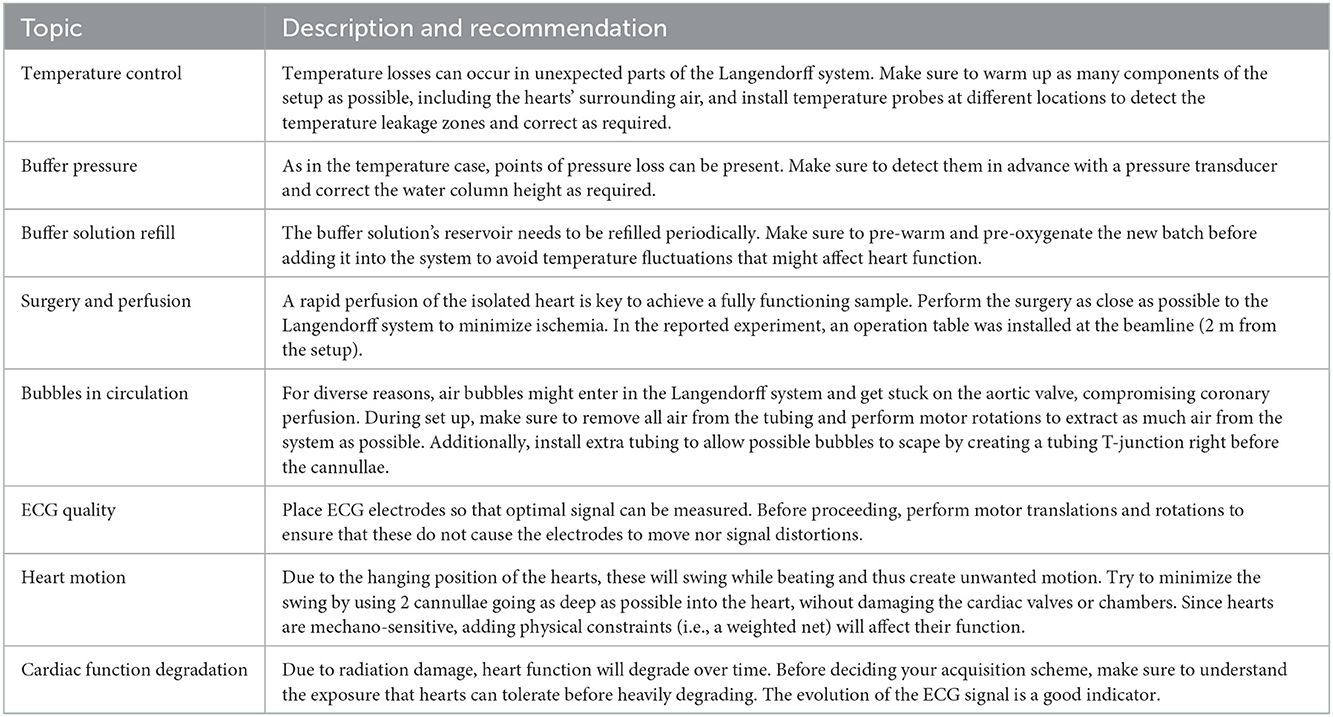 | Topic | Description and recommendation |
|---|---|
| Temperature control | Temperature losses can occur in unexpected parts of the Langendorff system. Make sure to warm up as many components of the setup as possible, including the hearts' surrounding air, and install temperature probes at different locations to detect the temperature leakage zones and correct as required. |
| Buffer pressure | As in the temperature case, points of pressure loss can be present. Make sure to detect them in advance with a pressure transducer and correct the water column height as required. |
| Buffer solution refill | The buffer solution's reservoir needs to be refilled periodically. Make sure to pre-warm and pre-oxygenate the new batch before adding it into the system to avoid temperature fluctuations that might affect heart function. |
| Surgery and perfusion | A rapid perfusion of the isolated heart is key to achieve a fully functioning sample. Perform the surgery as close as possible to the Langendorff system to minimize ischemia. In the reported experiment, an operation table was installed at the beamline (2 m from the setup). |
| Bubbles in circulation | For diverse reasons, air bubbles might enter in the Langendorff system and get stuck on the aortic valve, compromising coronary perfusion. During set up, make sure to remove all air from the tubing and perform motor rotations to extract as much air from the system as possible. Additionally, install extra tubing to allow possible bubbles to scape by creating a tubing T-junction right before the cannullae. |
| ECG quality | Place ECG electrodes so that optimal signal can be measured. Before proceeding, perform motor translations and rotations to ensure that these do not cause the electrodes to move nor signal distortions. |
| Heart motion | Due to the hanging position of the hearts, these will swing while beating and thus create unwanted motion. Try to minimize the swing by using 2 cannullae going as deep as possible into the heart, wihout damaging the cardiac valves or chambers. Since hearts are mechano-sensitive, adding physical constraints (i.e., a weighted net) will affect their function. |
| Cardiac function degradation | Due to radiation damage, heart function will degrade over time. Before deciding your acquisition scheme, make sure to understand the exposure that hearts can tolerate before heavily degrading. The evolution of the ECG signal is a good indicator. |